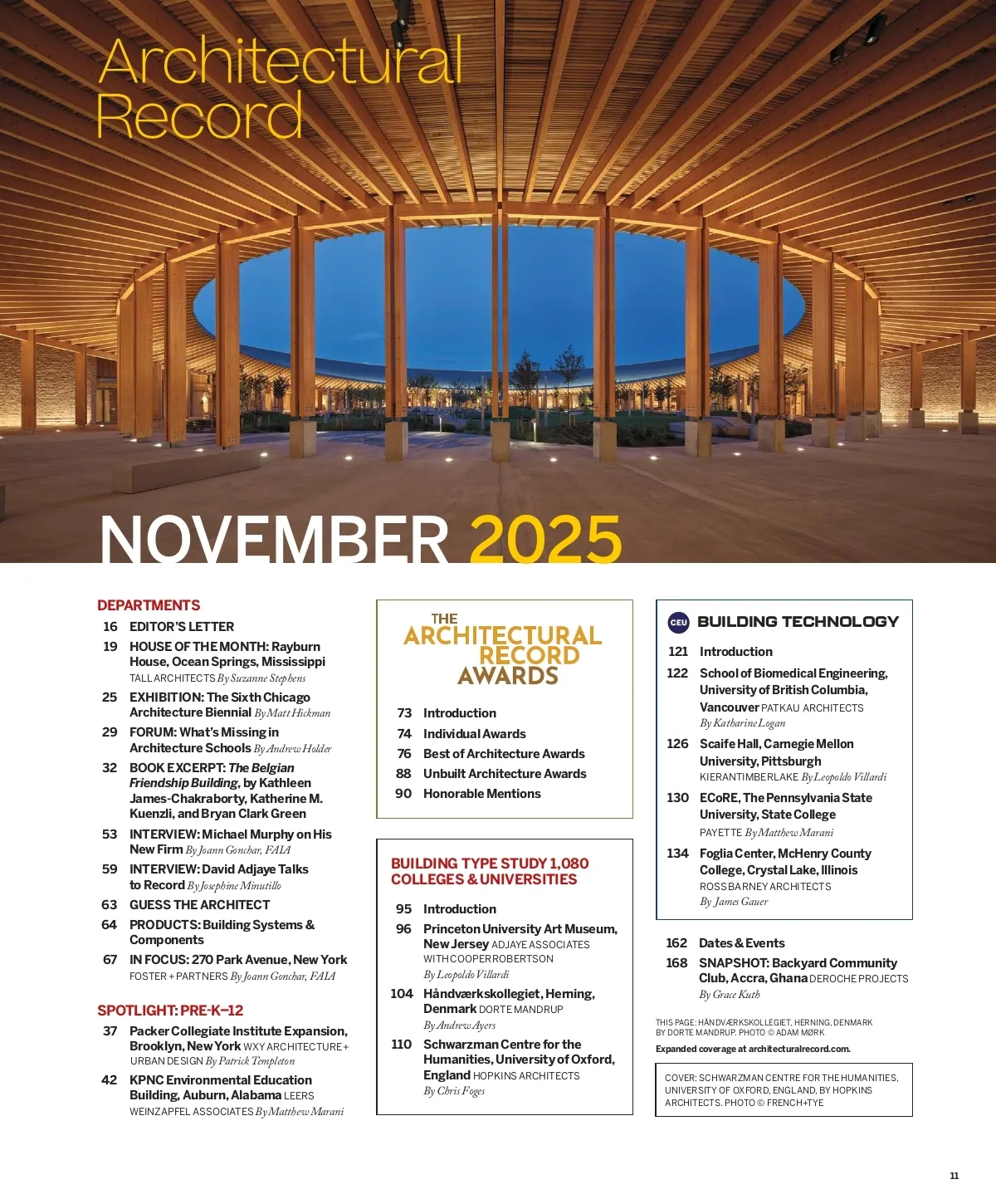 Architectural Record

NOVEMBER 2025

DEPARTMENTS

16 EDITOR'S LETTER

19 HOUSE OF THE MONTH: Rayburn House, Ocean Springs, Mississippi TALL ARCHITECTS By Suzanne Stephens

25 EXHIBITION: The Sixth Chicago Architecture Biennial By Matt Hickman

29 FORUM: What's Missing in Architecture Schools By Andrew Holder

32 BOOK EXCERPT: The Belgian Friendship Building, by Kathleen James-Chakraborty, Katherine M. Kuenzli, and Bryan Clark Green

53 INTERVIEW: Michael Murphy on His New Firm By Joann Gonchar, FAIA

59 INTERVIEW: David Adjaye Talks to Record By Josephine Minutillo

63 GUESS THE ARCHITECT

64 PRODUCTS: Building Systems & Components

67 IN FOCUS: 270 Park Avenue, New York FOSTER + PARTNERS By Joann Gonchar, FAIA

SPOTLIGHT: PRE-K–12

37 Packer Collegiate Institute Expansion, Brooklyn, New York WXY ARCHITECTURE + URBAN DESIGN By Patrick Templeton

42 KPNC Environmental Education Building, Auburn, Alabama LEERS WEINZAPFEL ASSOCIATES By Matthew Marani

THE ARCHITECTURAL RECORD AWARDS

73 Introduction

74 Individual Awards

76 Best of Architecture Awards

88 Unbuilt Architecture Awards

90 Honorable Mentions

BUILDING TYPE STUDY 1,080 COLLEGES & UNIVERSITIES

95 Introduction

96 Princeton University Art Museum, New Jersey ADJAYE ASSOCIATES WITH COOPER ROBERTSON By Leopoldo Villardi

104 Håndværkskollegiet, Herning, Denmark DORTE MANDRUP By Andrew Ayers

110 Schwarzman Centre for the Humanities, University of Oxford, England HOPKINS ARCHITECTS By Chris Foges

CEU BUILDING TECHNOLOGY

121 Introduction

122 School of Biomedical Engineering, University of British Columbia, Vancouver PATKAU ARCHITECTS By Katharine Logan

126 Scaife Hall, Carnegie Mellon University, Pittsburgh KIERANTIMBERLAKE By Leopoldo Villardi

130 ECoRE, The Pennsylvania State University, State College PAYETTE By Matthew Marani

134 Foglia Center, McHenry County College, Crystal Lake, Illinois ROSS BARNEY ARCHITECTS By James Gauer

162 Dates & Events

168 SNAPSHOT: Backyard Community Club, Accra, Ghana DEROCHE PROJECTS By Grace Kuth

THIS PAGE: HÅNDVÆRKSKOLLEGIET, HERNING, DENMARK BY DORTE MANDRUP. PHOTO © ADAM MØRK

Expanded coverage at architecturalrecord.com.

COVER: SCHWARZMAN CENTRE FOR THE HUMANITIES, UNIVERSITY OF OXFORD, ENGLAND, BY HOPKINS ARCHITECTS. PHOTO © FRENCH+TYE

11